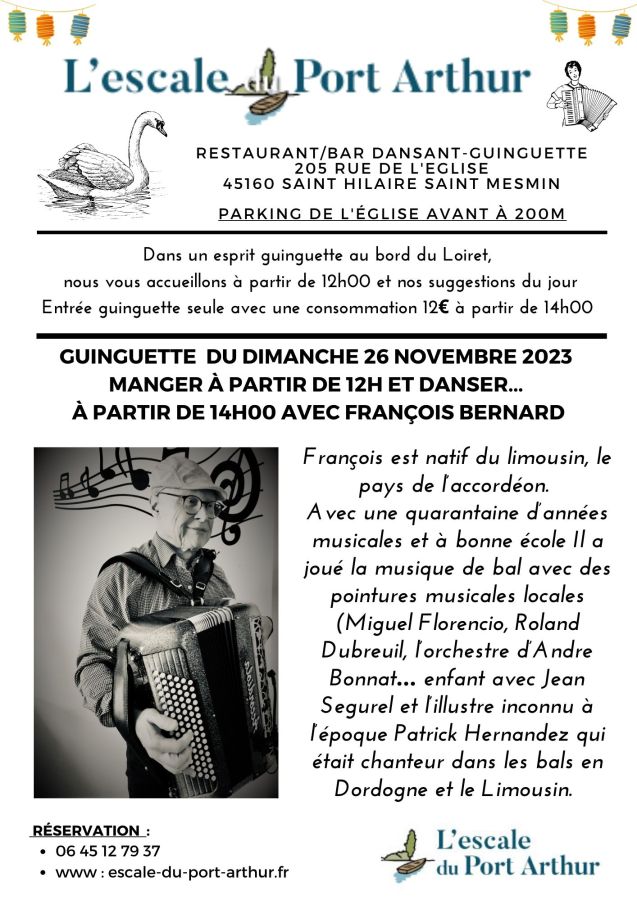 L'escale Port Arthur

RESTAURANT/BAR DANSANT-GUINGUETTE
205 RUE DE L'EGLISE
45160 SAINT HILAIRE SAINT MESMIN

PARKING DE L'ÉGLISE AVANT À 200M

Dans un esprit guinguette au bord du Loiret, nous vous accueillons à partir de 12h00 et nos suggestions du jour
Entrée guinguette seule avec une consommation 12€ à partir de 14h00

GUINGUETTE DU DIMANCHE 26 NOVEMBRE 2023
MANGER À PARTIR DE 12H ET DANSER...
À PARTIR DE 14H00 AVEC FRANÇOIS BERNARD

François est natif du limousin, le pays de l'accordéon.
Avec une quarantaine d'années musicales et à bonne école Il a joué la musique de bal avec des pointures musicales locales (Miguel Florencio, Roland Dubreuil, l'orchestre d'Andre Bonnat... enfant avec Jean Segurel et l'illustre inconnu à l'époque Patrick Hernandez qui était chanteur dans les bals en Dordogne et le Limousin.

RÉSERVATION :
• 06 45 12 79 37
• www : escale-du-port-arthur.fr

L'escale du Port Arthur